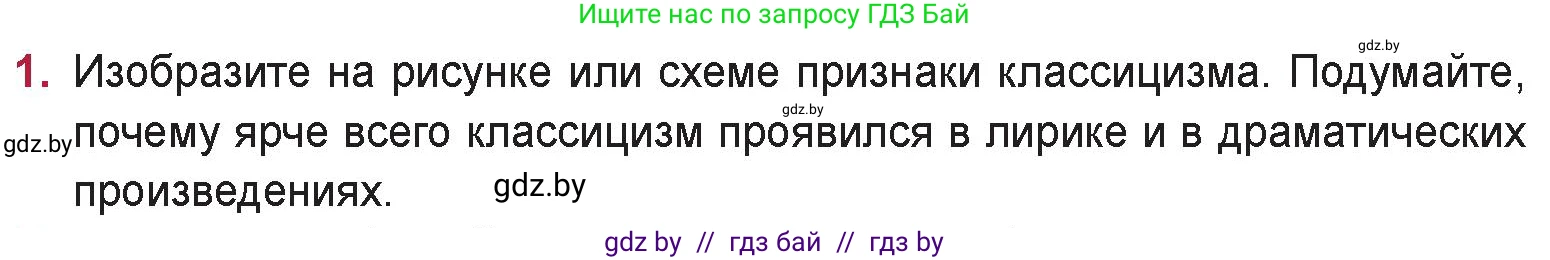 Ищите нас по запросу ГДЗ Бай

gdz.by

1. Изобразите на рисунке или схеме признаки классицизма. Подумайте, почему ярче всего классицизм проявился в лирике и в драматических произведениях.

gdz.by

gdz.by

gdz.by

gdz by // гдз бай // гдз by